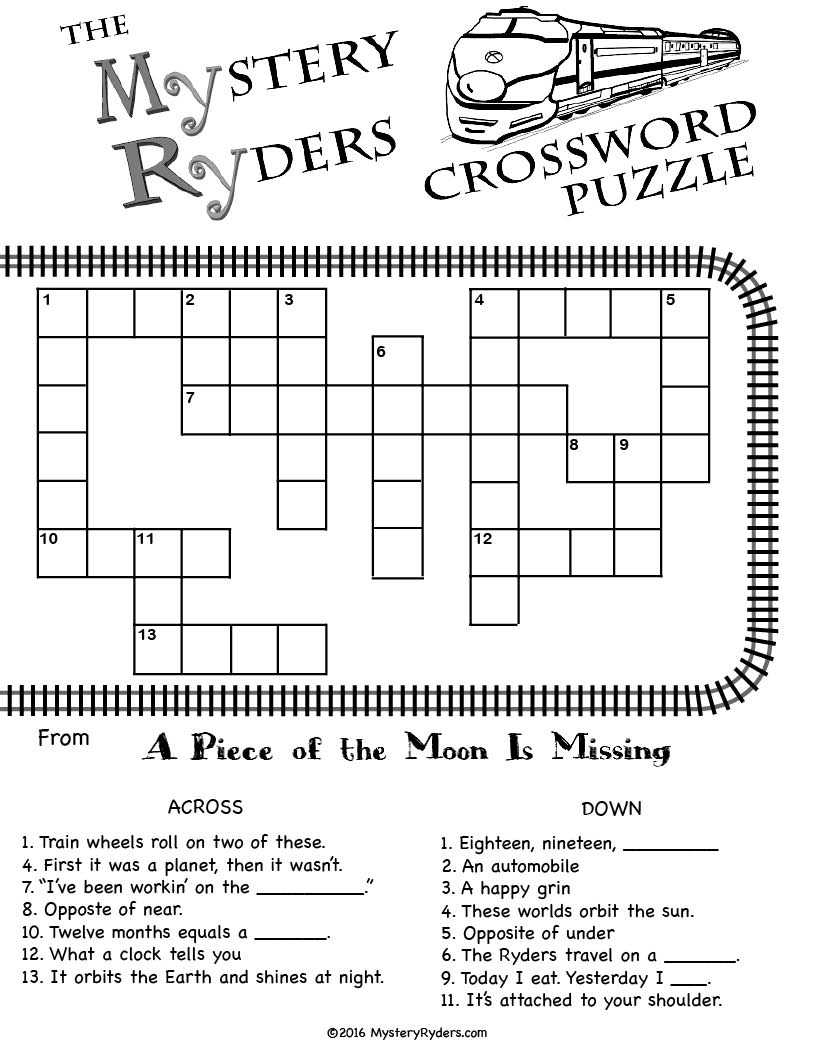 THE
MYSTERY
RYDERS

CROSSWORD
PUZZLE

1
2
3
4
5
6
7
8
9
10
11
12
13

From A Piece of the Moon Is Missing

ACROSS

1. Train wheels roll on two of these.
4. First it was a planet, then it wasn't.
7. "I've been workin' on the ____."
8. Opposte of near.
10. Twelve months equals a ____.
12. What a clock tells you
13. It orbits the Earth and shines at night.

DOWN

1. Eighteen, nineteen, ____
2. An automobile
3. A happy grin
4. These worlds orbit the sun.
5. Opposite of under
6. The Ryders travel on a ____.
9. Today I eat. Yesterday I ____.
11. It's attached to your shoulder.

©2016 MysteryRyders.com